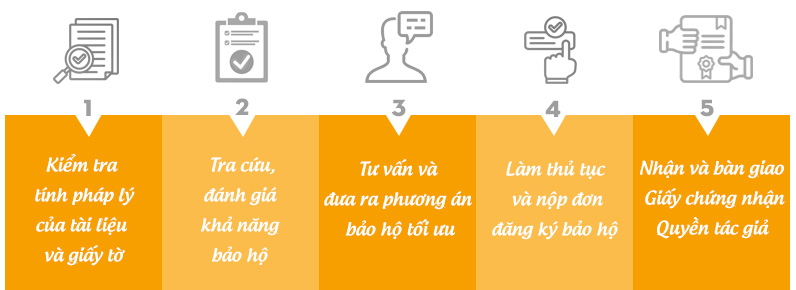 1

Kiểm tra tính pháp lý của tài liệu và giấy tờ

2

Tra cứu, đánh giá khả năng bảo hộ

3

Tư vấn và đưa ra phương án bảo hộ tối ưu

4

Làm thủ tục và nộp đơn đăng ký bảo hộ

5

Nhận và bàn giao Giấy chứng nhận Quyền tác giả